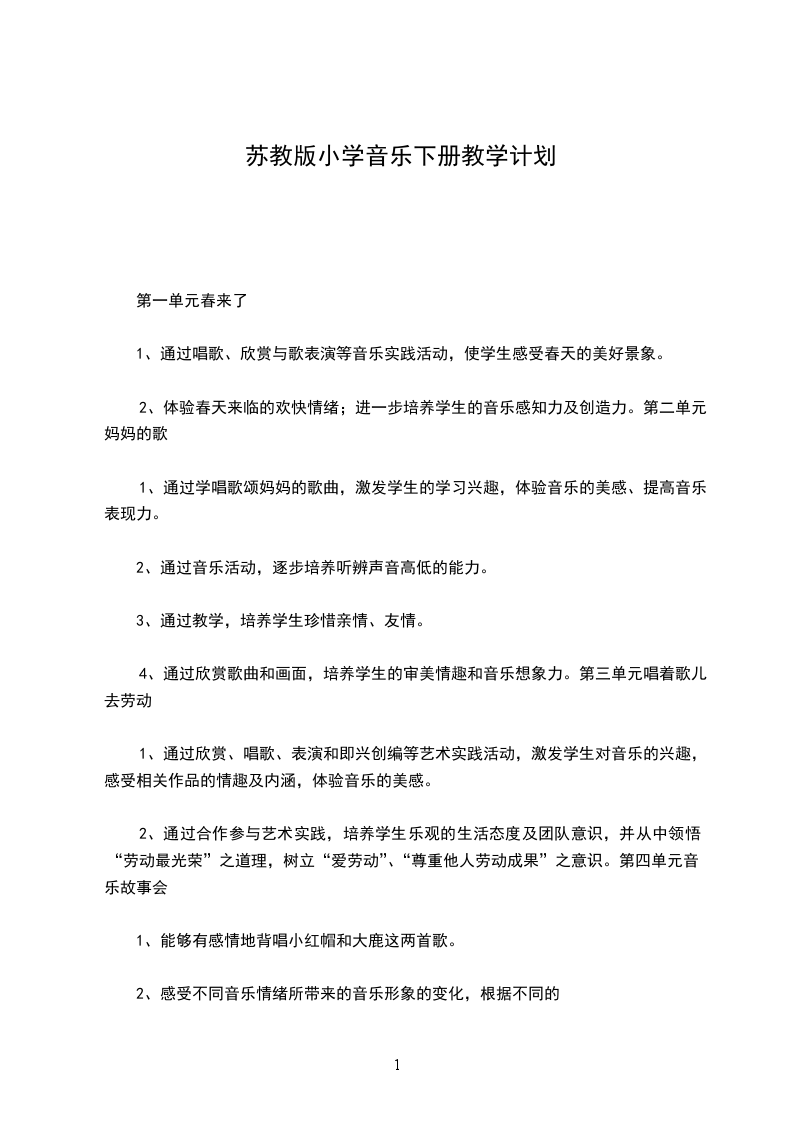 苏教版小学音乐下册教学计划

第一单元春来了

1、通过唱歌、欣赏与歌表演等音乐实践活动，使学生感受春天的美好景象。

2、体验春天来临的欢快情绪；进一步培养学生的音乐感知力及创造力。第二单元妈妈的歌

1、通过学唱歌颂妈妈的歌曲，激发学生的学习兴趣，体验音乐的美感、提高音乐表现力。

2、通过音乐活动，逐步培养听辨声音高低的能力。

3、通过教学，培养学生珍惜亲情、友情。

4、通过欣赏歌曲和画面，培养学生的审美情趣和音乐想象力。第三单元唱着歌儿去劳动

1、通过欣赏、唱歌、表演和即兴创编等艺术实践活动，激发学生对音乐的兴趣，感受相关作品的情趣及内涵，体验音乐的美感。

2、通过合作参与艺术实践，培养学生乐观的生活态度及团队意识，并从中领悟“劳动最光荣”之道理，树立“爱劳动”、“尊重他人劳动成果”之意识。第四单元音乐故事会

1、能够有感情地背唱小红帽和大鹿这两首歌。

2、感受不同音乐情绪所带来的音乐形象的变化，根据不同的

1